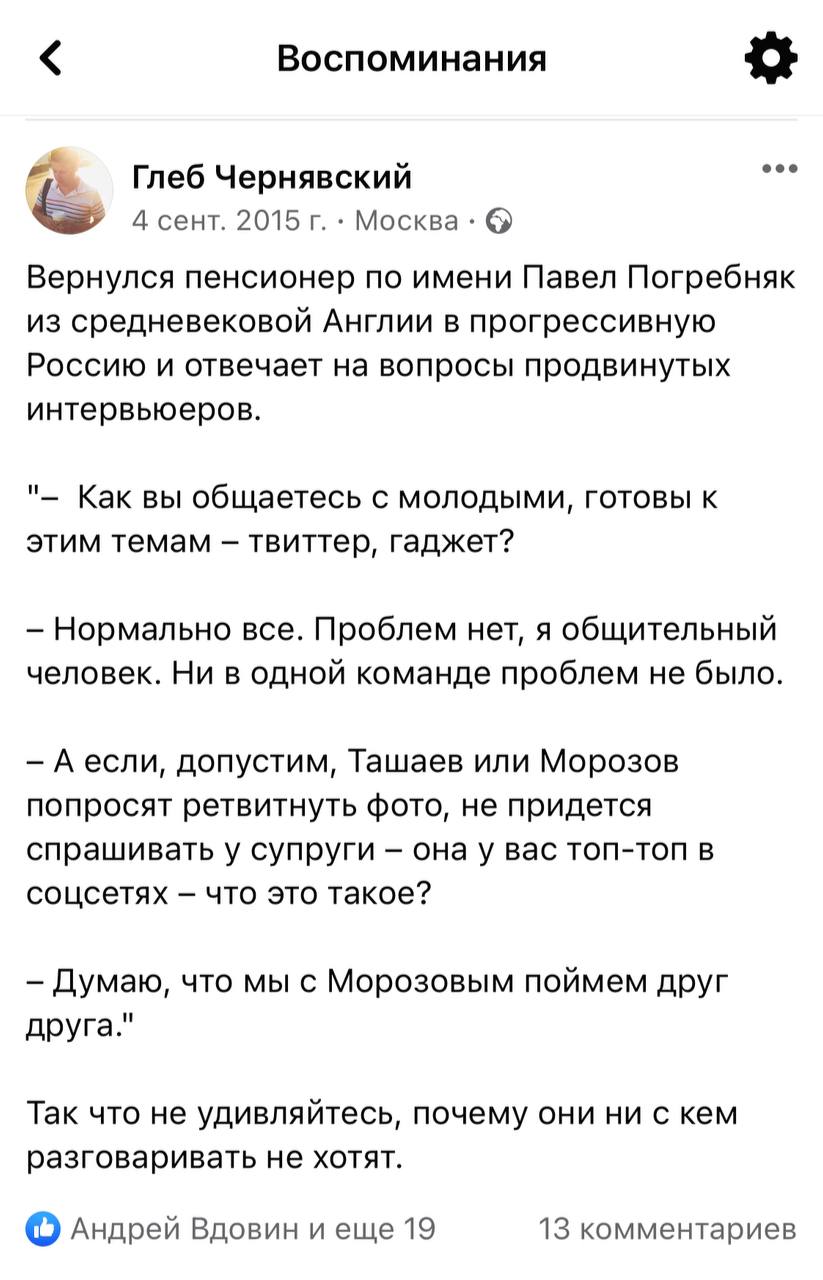 Воспоминания

Глеб Чернявский
4 сент. 2015 г. · Москва ·

Вернулся пенсионер по имени Павел Погребняк из средневековой Англии в прогрессивную Россию и отвечает на вопросы продвинутых интервьюеров.

"– Как вы общаетесь с молодыми, готовы к этим темам – твиттер, гаджет?

– Нормально все. Проблем нет, я общительный человек. Ни в одной команде проблем не было.

– А если, допустим, Ташаев или Морозов попросят ретвитнуть фото, не придется спрашивать у супруги – она у вас топ-топ в соцсетях – что это такое?

– Думаю, что мы с Морозовым поймем друг друга."

Так что не удивляйтесь, почему они ни с кем разговаривать не хотят.

Андрей Вдовин и еще 19
13 комментариев